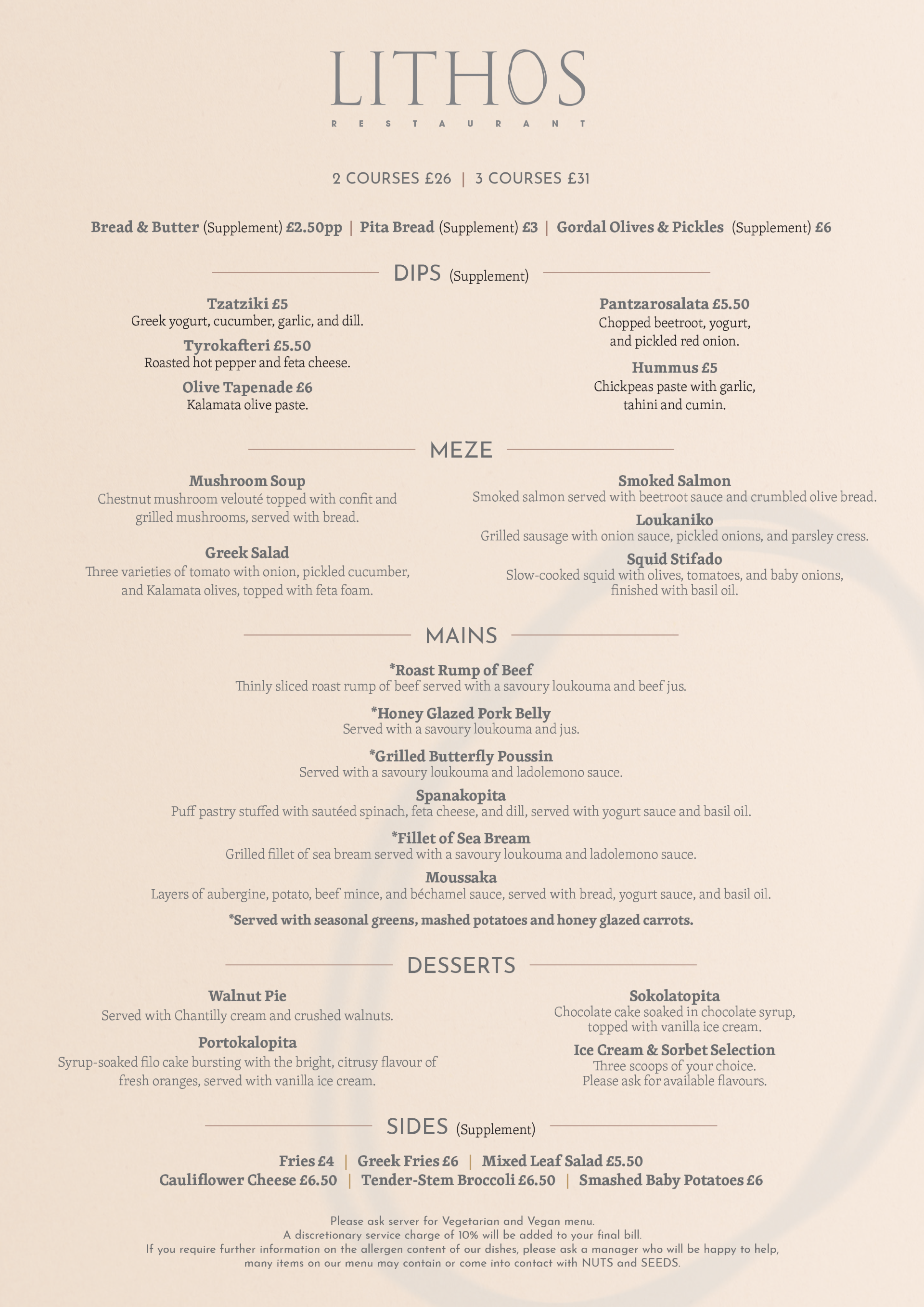 LITHOS
RESTAURANT

2 COURSES £26 | 3 COURSES £31

Bread & Butter (Supplement) £2.50pp | Pita Bread (Supplement) £3 | Gordal Olives & Pickles (Supplement) £6

DIPS (Supplement)

Tzatziki £5
Greek yogurt, cucumber, garlic, and dill.

Tyrokafteri £5.50
Roasted hot pepper and feta cheese.

Olive Tapenade £6
Kalamata olive paste.

Pantzarosalata £5.50
Chopped beetroot, yogurt, and pickled red onion.

Hummus £5
Chickpeas paste with garlic, tahini and cumin.

MEZE

Mushroom Soup
Chestnut mushroom velouté topped with confit and grilled mushrooms, served with bread.

Greek Salad
Three varieties of tomato with onion, pickled cucumber, and Kalamata olives, topped with feta foam.

Smoked Salmon
Smoked salmon served with beetroot sauce and crumbled olive bread.

Loukaniko
Grilled sausage with onion sauce, pickled onions, and parsley cress.

Squid Stifado
Slow-cooked squid with olives, tomatoes, and baby onions, finished with basil oil.

MAINS

*Roast Rump of Beef
Thinly sliced roast rump of beef served with a savoury loukouma and beef jus.

*Honey Glazed Pork Belly
Served with a savoury loukouma and jus.

*Grilled Butterfly Poussin
Served with a savoury loukouma and ladolemono sauce.

Spanakopita
Puff pastry stuffed with sautéed spinach, feta cheese, and dill, served with yogurt sauce and basil oil.

*Fillet of Sea Bream
Grilled fillet of sea bream served with a savoury loukouma and ladolemono sauce.

Moussaka
Layers of aubergine, potato, beef mince, and béchamel sauce, served with bread, yogurt sauce, and basil oil.

*Served with seasonal greens, mashed potatoes and honey glazed carrots.

DESSERTS

Walnut Pie
Served with Chantilly cream and crushed walnuts.

Portokalopita
Syrup-soaked filo cake bursting with the bright, citrusy flavour of fresh oranges, served with vanilla ice cream.

Sokolatopita
Chocolate cake soaked in chocolate syrup, topped with vanilla ice cream.

Ice Cream & Sorbet Selection
Three scoops of your choice. Please ask for available flavours.

SIDES (Supplement)

Fries £4 | Greek Fries £6 | Mixed Leaf Salad £5.50
Cauliflower Cheese £6.50 | Tender-Stem Broccoli £6.50 | Smashed Baby Potatoes £6

Please ask server for Vegetarian and Vegan menu.
A discretionary service charge of 10% will be added to your final bill.
If you require further information on the allergen content of our dishes, please ask a manager who will be happy to help, many items on our menu may contain or come into contact with NUTS and SEEDS.